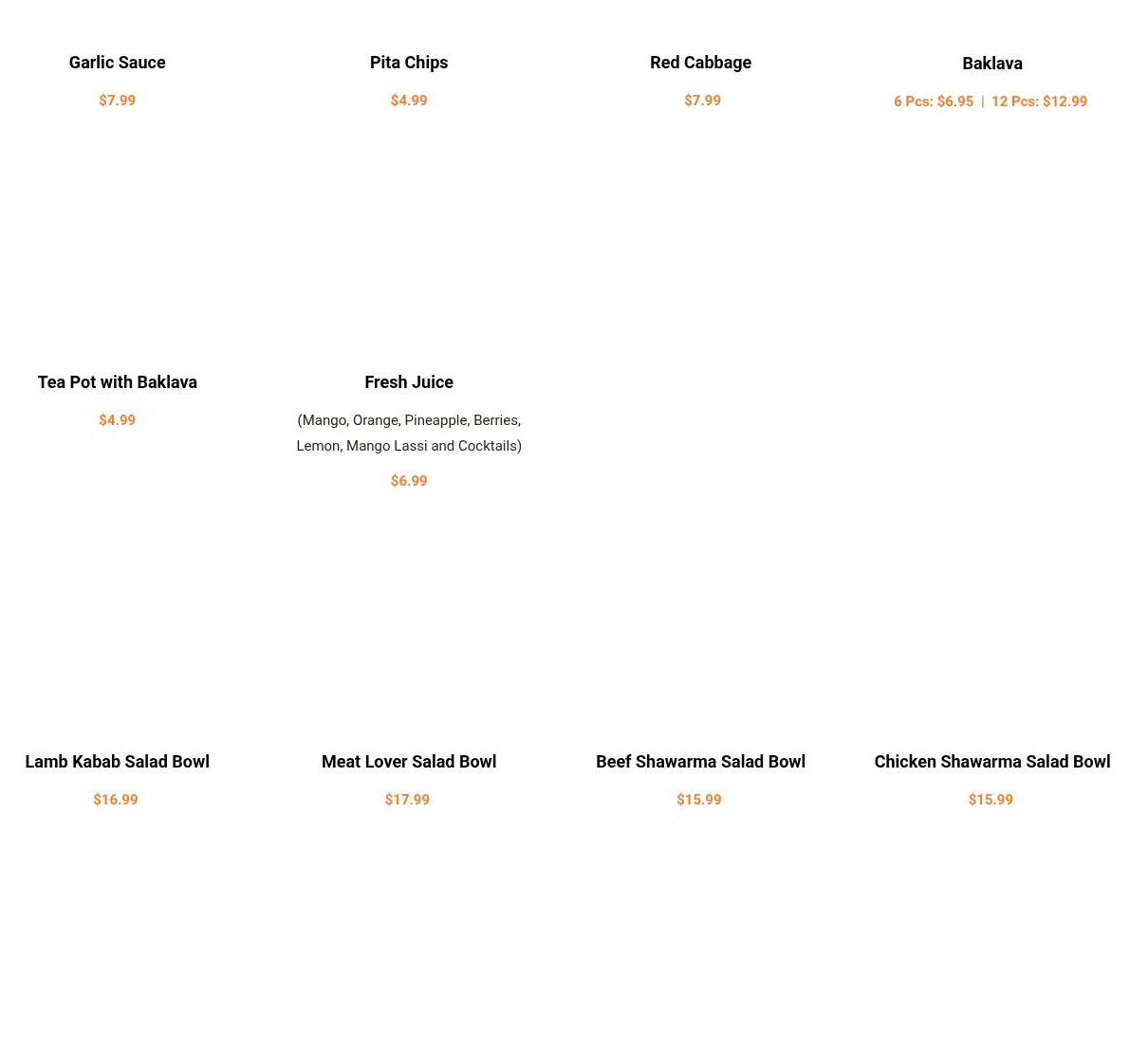 Garlic Sauce

$7.99

Pita Chips

$4.99

Red Cabbage

$7.99

Baklava

6 Pcs: $6.95 | 12 Pcs: $12.99

Tea Pot with Baklava

$4.99

Fresh Juice

(Mango, Orange, Pineapple, Berries, Lemon, Mango Lassi and Cocktails)

$6.99

Lamb Kabab Salad Bowl

$16.99

Meat Lover Salad Bowl

$17.99

Beef Shawarma Salad Bowl

$15.99

Chicken Shawarma Salad Bowl

$15.99